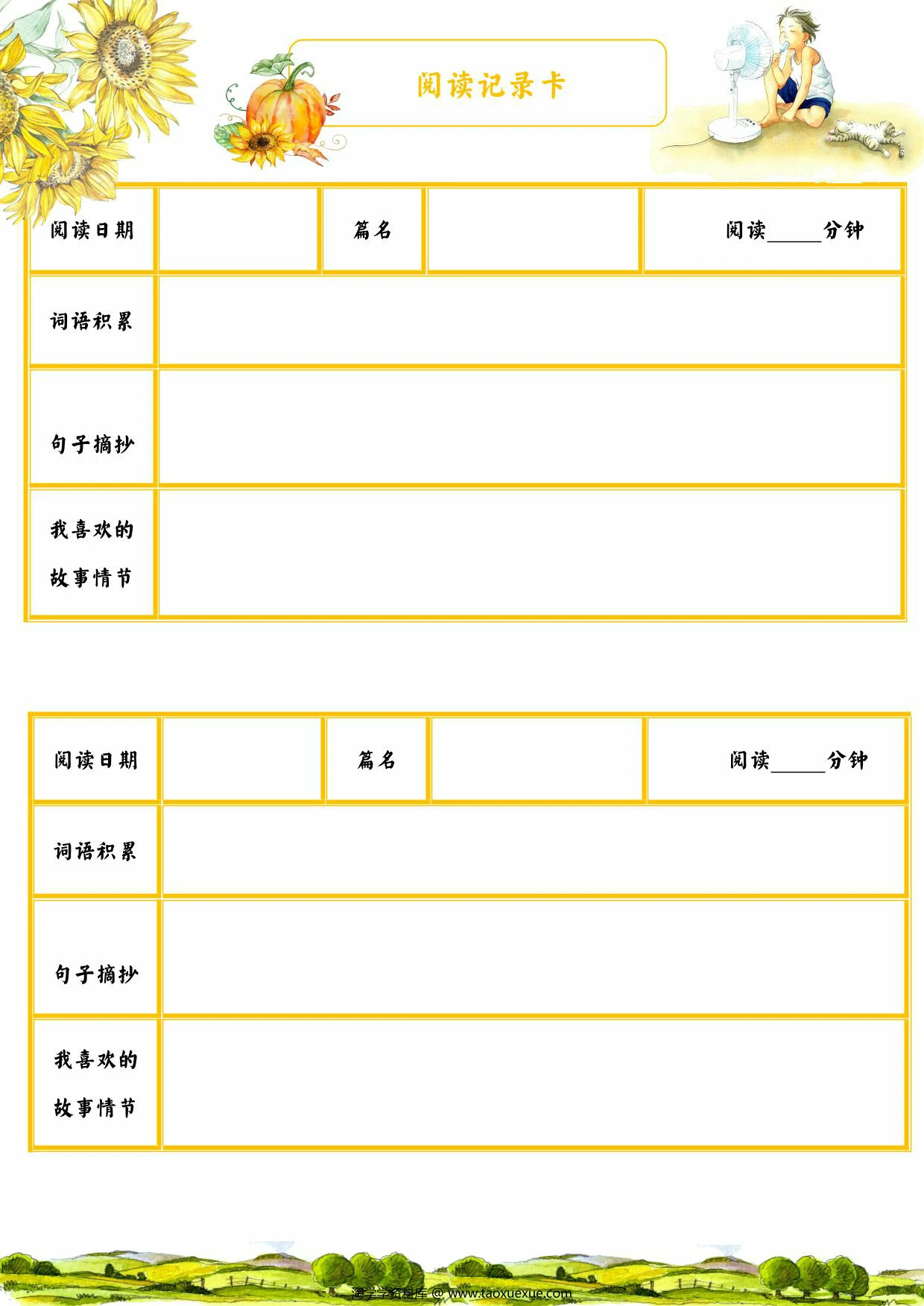 阅读记录卡

| 阅读日期 | | 篇名 | | 阅读_____分钟 |
|---|---|---|---|---|
| 词语积累 | | | | |
| 句子摘抄 | | | | |
| 我喜欢的故事情节 | | | | |

| 阅读日期 | | 篇名 | | 阅读_____分钟 |
|---|---|---|---|---|
| 词语积累 | | | | |
| 句子摘抄 | | | | |
| 我喜欢的故事情节 | | | | |

淘学学资料库 @ www.taoxuexue.com